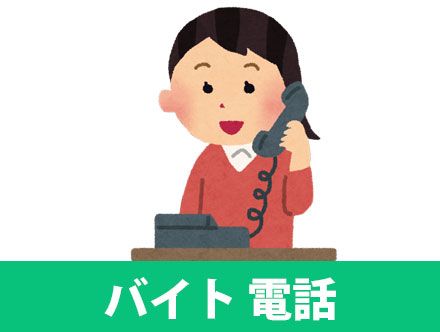 バイト 電話